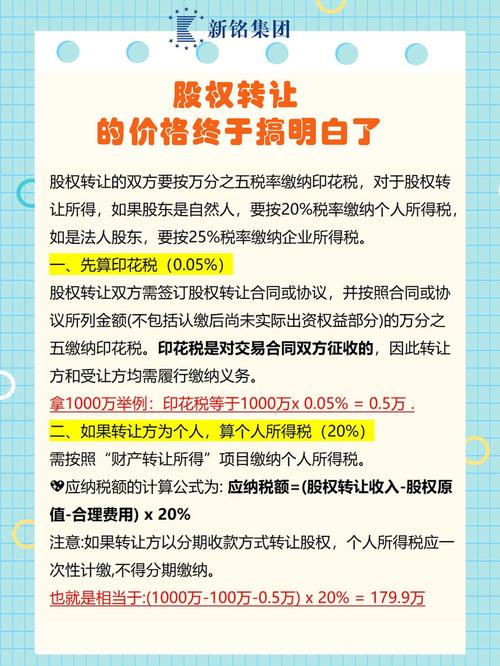 新铭集团

股权转让
的价格终于搞明白了

股权转让的双方要按万分之五税率缴纳印花税，对于股权转让所得，如果股东是自然人，要按20%税率缴纳个人所得税，如是法人股东，要按25%税率缴纳企业所得税。

一、先算印花税（0.05%）

股权转让双方需签订股权转让合同或协议，并按照合同或协议所列金额(不包括认缴后尚未实际出资权益部分)的万分之五缴纳印花税。印花税是对交易合同双方征收的，因此转让方和受让方均需履行缴纳义务。

拿1000万举例：印花税等于1000万x 0.05% = 0.5万 .

二、如果转让方为个人，算个人所得税（20%）

需按照“财产转让所得”项目缴纳个人所得税。

应纳税额的计算公式为: 应纳税额=(股权转让收入-股权原值-合理费用) x 20%

注意:如果转让方以分期收款方式转让股权，个人所得税应一次性计缴,不得分期缴纳。

也就是相当于:(1000万-100万-0.5万) x 20% = 179.9万